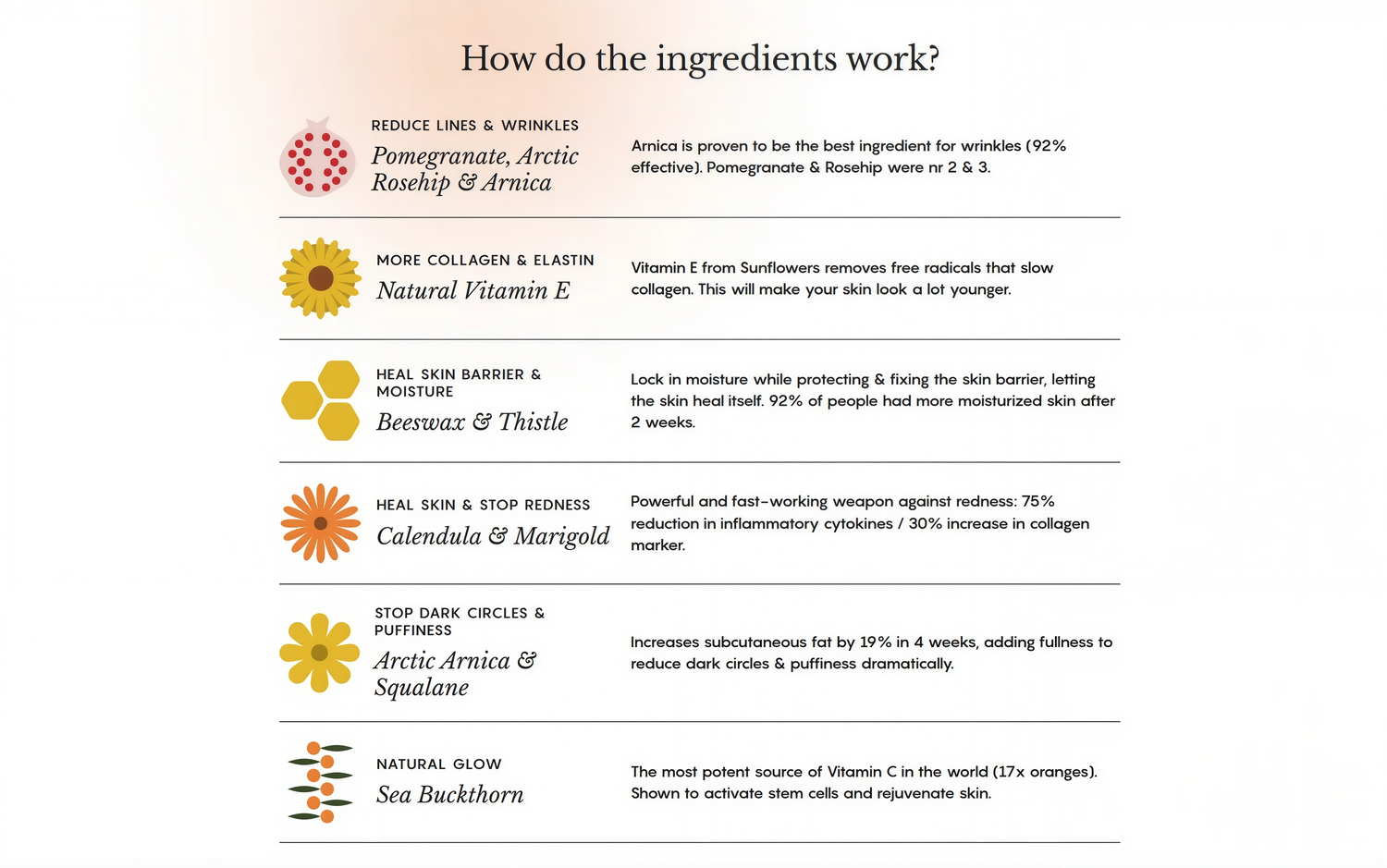 How do the ingredients work?

REDUCE LINES & WRINKLES
Pomegranate, Arctic Rosehip & Arnica

Arnica is proven to be the best ingredient for wrinkles (92% effective). Pomegranate & Rosehip were nr 2 & 3.

MORE COLLAGEN & ELASTIN
Natural Vitamin E

Vitamin E from Sunflowers removes free radicals that slow collagen. This will make your skin look a lot younger.

HEAL SKIN BARRIER & MOISTURE
Beeswax & Thistle

Lock in moisture while protecting & fixing the skin barrier, letting the skin heal itself. 92% of people had more moisturized skin after 2 weeks.

HEAL SKIN & STOP REDNESS
Calendula & Marigold

Powerful and fast-working weapon against redness: 75% reduction in inflammatory cytokines / 30% increase in collagen marker.

STOP DARK CIRCLES & PUFFINESS
Arctic Arnica & Squalane

Increases subcutaneous fat by 19% in 4 weeks, adding fullness to reduce dark circles & puffiness dramatically.

NATURAL GLOW
Sea Buckthorn

The most potent source of Vitamin C in the world (17x oranges). Shown to activate stem cells and rejuvenate skin.